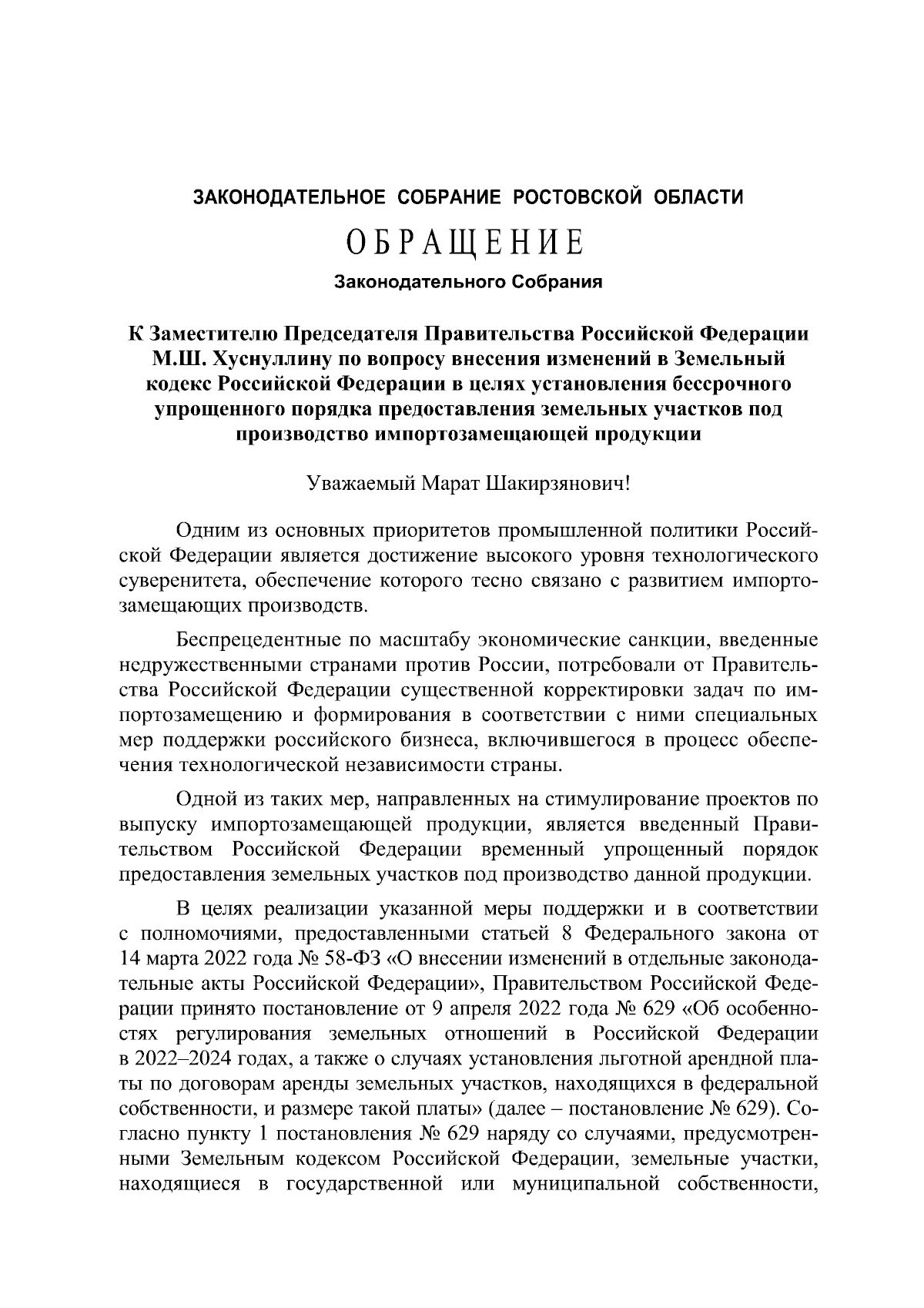 ЗАКОНОДАТЕЛЬНОЕ СОБРАНИЕ РОСТОВСКОЙ ОБЛАСТИ

ОБРАЩЕНИЕ

Законодательного Собрания

К Заместителю Председателя Правительства Российской Федерации М.Ш. Хуснуллину по вопросу внесения изменений в Земельный кодекс Российской Федерации в целях установления бессрочного упрощенного порядка предоставления земельных участков под производство импортозамещающей продукции

Уважаемый Марат Шакирзянович!

Одним из основных приоритетов промышленной политики Российской Федерации является достижение высокого уровня технологического суверенитета, обеспечение которого тесно связано с развитием импортозамещающих производств.

Беспрецедентные по масштабу экономические санкции, введенные недружественными странами против России, потребовали от Правительства Российской Федерации существенной корректировки задач по импортозамещению и формирования в соответствии с ними специальных мер поддержки российского бизнеса, включившегося в процесс обеспечения технологической независимости страны.

Одной из таких мер, направленных на стимулирование проектов по выпуску импортозамещающей продукции, является введенный Правительством Российской Федерации временный упрощенный порядок предоставления земельных участков под производство данной продукции.

В целях реализации указанной меры поддержки и в соответствии с полномочиями, предоставленными статьей 8 Федерального закона от 14 марта 2022 года № 58-ФЗ «О внесении изменений в отдельные законодательные акты Российской Федерации», Правительством Российской Федерации принято постановление от 9 апреля 2022 года № 629 «Об особенностях регулирования земельных отношений в Российской Федерации в 2022–2024 годах, а также о случаях установления льготной арендной платы по договорам аренды земельных участков, находящихся в федеральной собственности, и размере такой платы» (далее – постановление № 629). Согласно пункту 1 постановления № 629 наряду со случаями, предусмотренными Земельным кодексом Российской Федерации, земельные участки, находящиеся в государственной или муниципальной собственности,